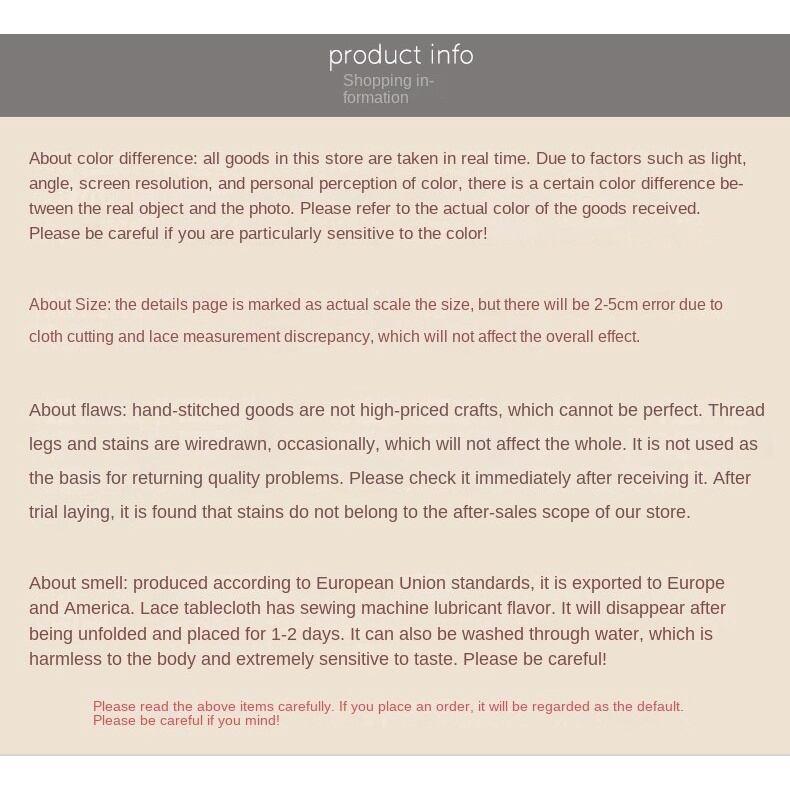 product info

Shopping information

About color difference: all goods in this store are taken in real time. Due to factors such as light, angle, screen resolution, and personal perception of color, there is a certain color difference between the real object and the photo. Please refer to the actual color of the goods received. Please be careful if you are particularly sensitive to the color!

About Size: the details page is marked as actual scale the size, but there will be 2-5cm error due to cloth cutting and lace measurement discrepancy, which will not affect the overall effect.

About flaws: hand-stitched goods are not high-priced crafts, which cannot be perfect. Thread legs and stains are wiredrawn, occasionally, which will not affect the whole. It is not used as the basis for returning quality problems. Please check it immediately after receiving it. After trial laying, it is found that stains do not belong to the after-sales scope of our store.

About smell: produced according to European Union standards, it is exported to Europe and America. Lace tablecloth has sewing machine lubricant flavor. It will disappear after being unfolded and placed for 1-2 days. It can also be washed through water, which is harmless to the body and extremely sensitive to taste. Please be careful!

Please read the above items carefully. If you place an order, it will be regarded as the default. Please be careful if you mind!